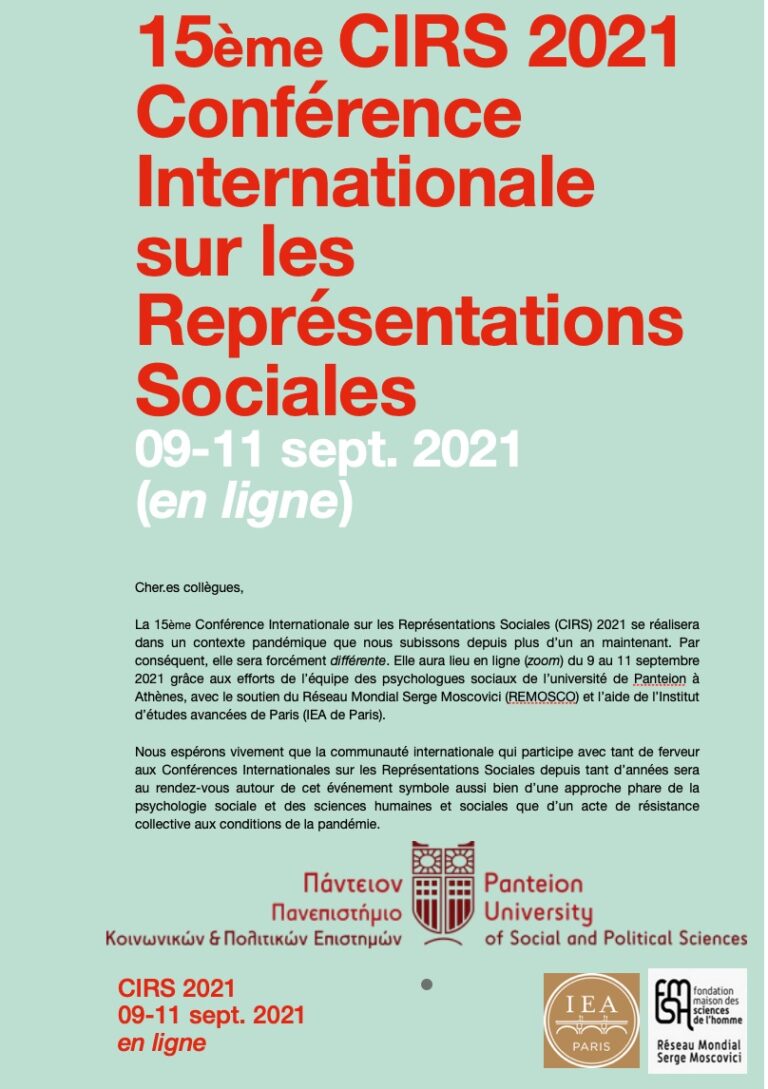 15ème CIRS 2021 Conférence Internationale sur les Représentations Sociales
09-11 sept. 2021
(en ligne)

Cher.es collègues,

La 15ème Conférence Internationale sur les Représentations Sociales (CIRS) 2021 se réalisera dans un contexte pandémique que nous subissons depuis plus d'un an maintenant. Par conséquent, elle sera forcément différente. Elle aura lieu en ligne (zoom) du 9 au 11 septembre 2021 grâce aux efforts de l'équipe des psychologues sociaux de l'université de Panteion à Athènes, avec le soutien du Réseau Mondial Serge Moscovici (REMOSCO) et l'aide de l'Institut d'études avancées de Paris (IEA de Paris).

Nous espérons vivement que la communauté internationale qui participe avec tant de ferveur aux Conférences Internationales sur les Représentations Sociales depuis tant d'années sera au rendez-vous autour de cet événement symbole aussi bien d'une approche phare de la psychologie sociale et des sciences humaines et sociales que d'un acte de résistance collective aux conditions de la pandémie.

Πάντειον Πανεπιστήμιο Κοινωνικών & Πολιτικών Επιστημών
Panteion University of Social and Political Sciences

CIRS 2021
09-11 sept. 2021
en ligne

IEA PARIS

fmsh fondation maison des sciences de l'homme
Réseau Mondial Serge Moscovici